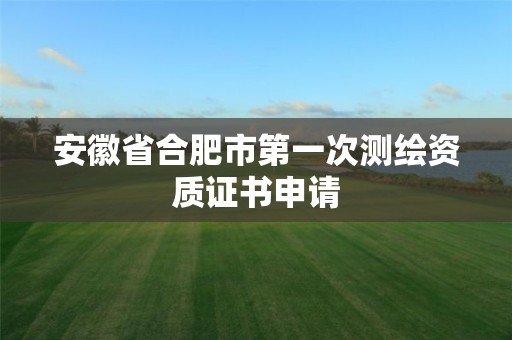 安徽省合肥市第一次测绘资质证书申请